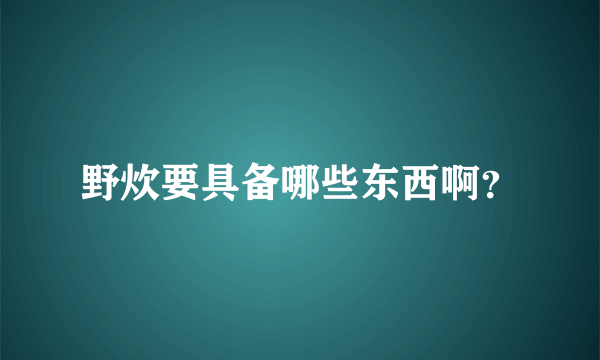 野炊要具备哪些东西啊?